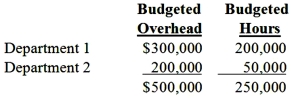 |  | Budgeted Overhead | Budgeted Hours |
|---|---|---|
| Department 1 | \$300,000 | 200,000 |
| Department 2 | 200,000 | 50,000 |
|  | \$500,000 | 250,000 |